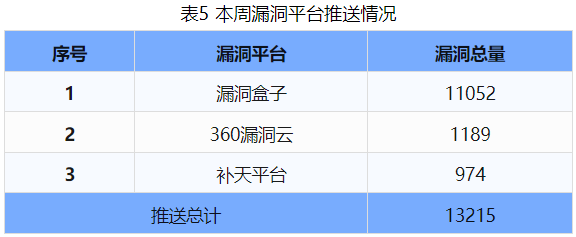 表5 本周漏洞平台推送情况

| 序号 | 漏洞平台 | 漏洞总量 |
|---|---|---|
| 1 | 漏洞盒子 | 11052 |
| 2 | 360漏洞云 | 1189 |
| 3 | 补天平台 | 974 |
| 推送总计 | | 13215 |